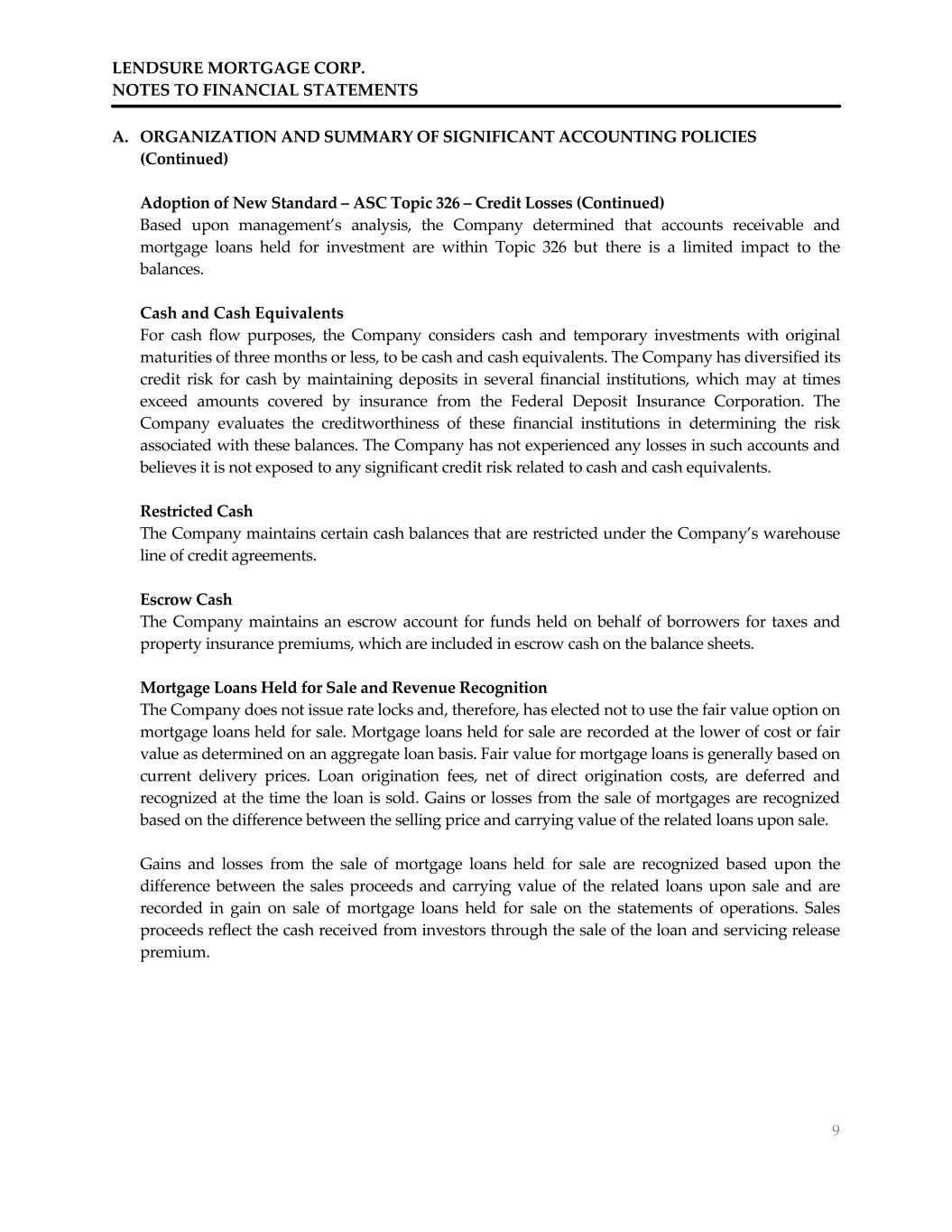 LENDSURE MORTGAGE CORP.
NOTES TO FINANCIAL STATEMENTS

A. ORGANIZATION AND SUMMARY OF SIGNIFICANT ACCOUNTING POLICIES (Continued)

Adoption of New Standard – ASC Topic 326 – Credit Losses (Continued)
Based upon management's analysis, the Company determined that accounts receivable and mortgage loans held for investment are within Topic 326 but there is a limited impact to the balances.

Cash and Cash Equivalents
For cash flow purposes, the Company considers cash and temporary investments with original maturities of three months or less, to be cash and cash equivalents. The Company has diversified its credit risk for cash by maintaining deposits in several financial institutions, which may at times exceed amounts covered by insurance from the Federal Deposit Insurance Corporation. The Company evaluates the creditworthiness of these financial institutions in determining the risk associated with these balances. The Company has not experienced any losses in such accounts and believes it is not exposed to any significant credit risk related to cash and cash equivalents.

Restricted Cash
The Company maintains certain cash balances that are restricted under the Company's warehouse line of credit agreements.

Escrow Cash
The Company maintains an escrow account for funds held on behalf of borrowers for taxes and property insurance premiums, which are included in escrow cash on the balance sheets.

Mortgage Loans Held for Sale and Revenue Recognition
The Company does not issue rate locks and, therefore, has elected not to use the fair value option on mortgage loans held for sale. Mortgage loans held for sale are recorded at the lower of cost or fair value as determined on an aggregate loan basis. Fair value for mortgage loans is generally based on current delivery prices. Loan origination fees, net of direct origination costs, are deferred and recognized at the time the loan is sold. Gains or losses from the sale of mortgages are recognized based on the difference between the selling price and carrying value of the related loans upon sale.

Gains and losses from the sale of mortgage loans held for sale are recognized based upon the difference between the sales proceeds and carrying value of the related loans upon sale and are recorded in gain on sale of mortgage loans held for sale on the statements of operations. Sales proceeds reflect the cash received from investors through the sale of the loan and servicing release premium.

9